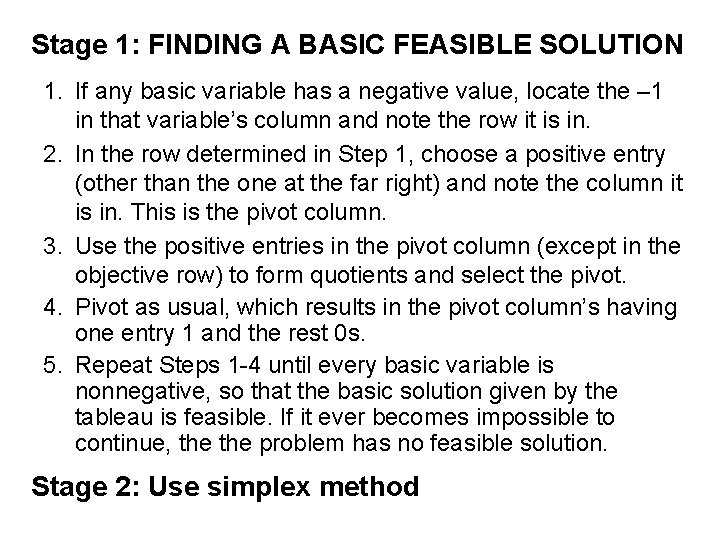 Stage 1: FINDING A BASIC FEASIBLE SOLUTION

1. If any basic variable has a negative value, locate the –1 in that variable's column and note the row it is in.
2. In the row determined in Step 1, choose a positive entry (other than the one at the far right) and note the column it is in. This is the pivot column.
3. Use the positive entries in the pivot column (except in the objective row) to form quotients and select the pivot.
4. Pivot as usual, which results in the pivot column's having one entry 1 and the rest 0s.
5. Repeat Steps 1-4 until every basic variable is nonnegative, so that the basic solution given by the tableau is feasible. If it ever becomes impossible to continue, the the problem has no feasible solution.

Stage 2: Use simplex method